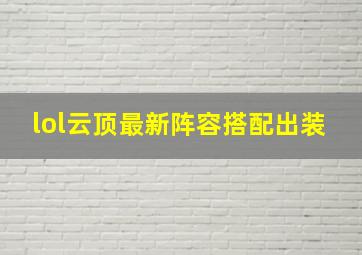 lol云顶最新阵容搭配出装